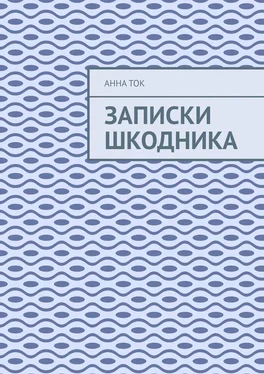 АННА ТОК

ЗАПИСКИ ШКОДНИКА